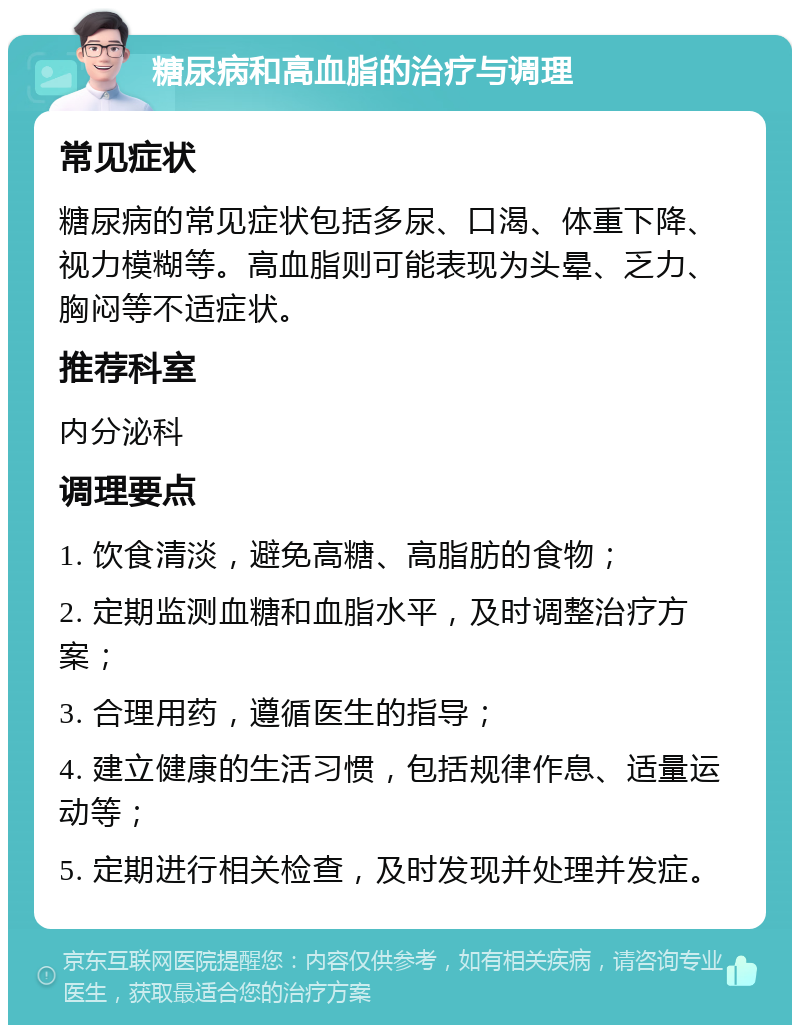 糖尿病和高血脂的治疗与调理

常见症状

糖尿病的常见症状包括多尿、口渴、体重下降、视力模糊等。高血脂则可能表现为头晕、乏力、胸闷等不适症状。

推荐科室

内分泌科

调理要点

1. 饮食清淡，避免高糖、高脂肪的食物；

2. 定期监测血糖和血脂水平，及时调整治疗方案；

3. 合理用药，遵循医生的指导；

4. 建立健康的生活习惯，包括规律作息、适量运动等；

5. 定期进行相关检查，及时发现并处理并发症。

京东互联网医院提醒您：内容仅供参考，如有相关疾病，请咨询专业医生，获取最适合您的治疗方案